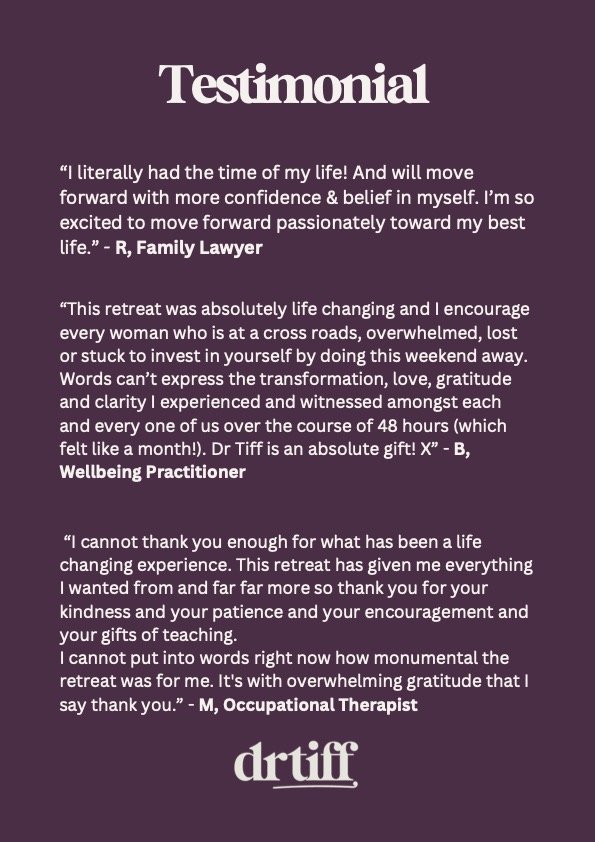 Testimonial

“I literally had the time of my life! And will move forward with more confidence & belief in myself. I’m so excited to move forward passionately toward my best life.” - R, Family Lawyer

“This retreat was absolutely life changing and I encourage every woman who is at a cross roads, overwhelmed, lost or stuck to invest in yourself by doing this weekend away. Words can’t express the transformation, love, gratitude and clarity I experienced and witnessed amongst each and every one of us over the course of 48 hours (which felt like a month!). Dr Tiff is an absolute gift! X” - B, Wellbeing Practitioner

“I cannot thank you enough for what has been a life changing experience. This retreat has given me everything I wanted from and far far more so thank you for your kindness and your patience and your encouragement and your gifts of teaching.
I cannot put into words right now how monumental the retreat was for me. It's with overwhelming gratitude that I say thank you.” - M, Occupational Therapist

drtiff